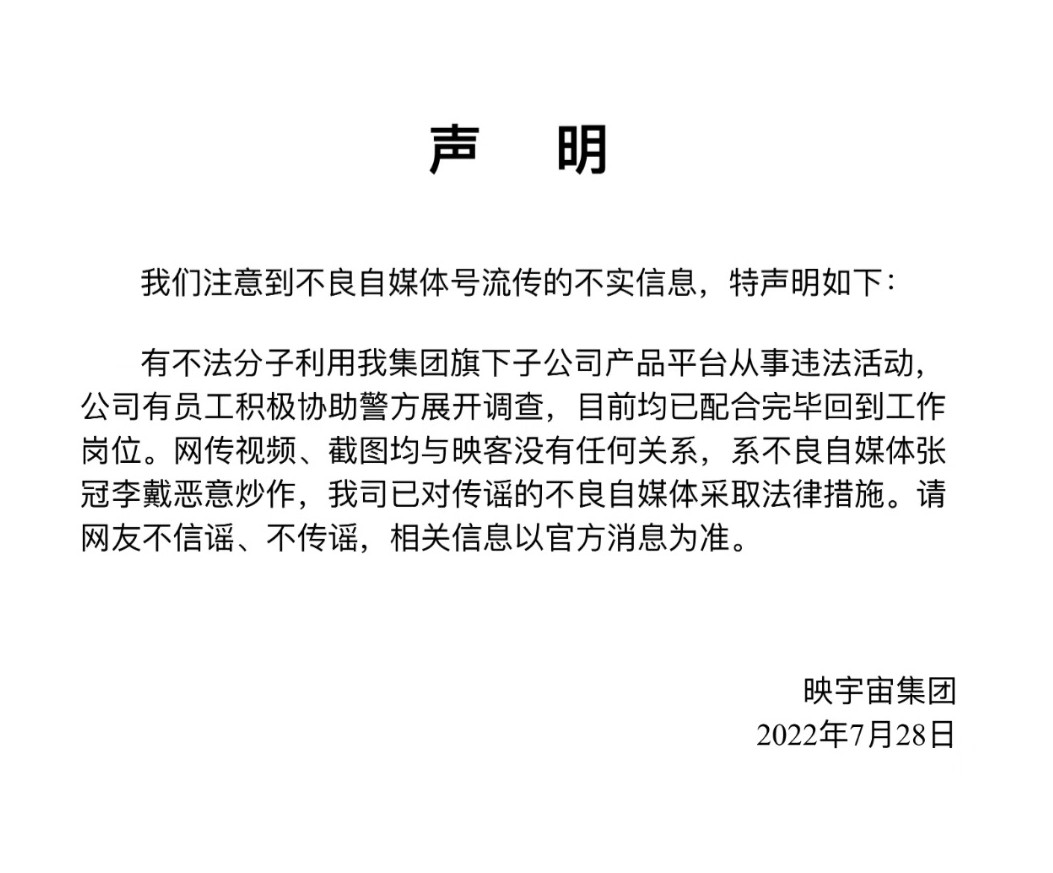 声　明

我们注意到不良自媒体号流传的不实信息，特声明如下：

有不法分子利用我集团旗下子公司产品平台从事违法活动，公司有员工积极协助警方展开调查，目前均已配合完毕回到工作岗位。网传视频、截图均与映客没有任何关系，系不良自媒体张冠李戴恶意炒作，我司已对传谣的不良自媒体采取法律措施。请网友不信谣、不传谣，相关信息以官方消息为准。

映宇宙集团
2022年7月28日